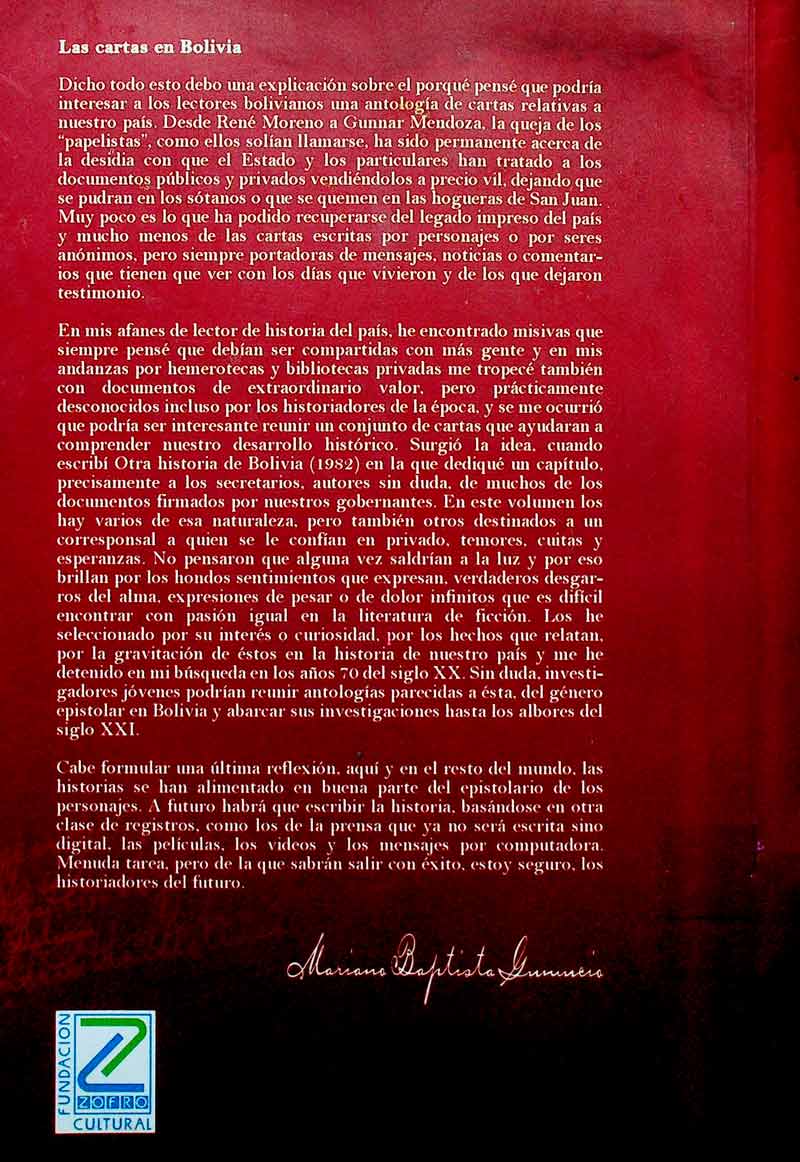 Las cartas en Bolivia

Dicho todo esto debo una explicación sobre el porqué pensé que podría interesar a los lectores bolivianos una antología de cartas relativas a nuestro país. Desde René Moreno a Gunnar Mendoza, la queja de los "papelistas", como ellos solían llamarse, ha sido permanente acerca de la desidia con que el Estado y los particulares han tratado a los documentos públicos y privados vendiéndolos a precio vil, dejando que se pudran en los sótanos o que se quemen en las hogueras de San Juan. Muy poco es lo que ha podido recuperarse del legado impreso del país y mucho menos de las cartas escritas por personajes o por seres anónimos, pero siempre portadoras de mensajes, noticias o comentarios que tienen que ver con los días que vivieron y de los que dejaron testimonio.

En mis afanes de lector de historia del país, he encontrado misivas que siempre pensé que debían ser compartidas con más gente y en mis andanzas por hemerotecas y bibliotecas privadas me tropecé también con documentos de extraordinario valor, pero prácticamente desconocidos incluso por los historiadores de la época, y se me ocurrió que podría ser interesante reunir un conjunto de cartas que ayudaran a comprender nuestro desarrollo histórico. Surgió la idea, cuando escribí Otra historia de Bolivia (1982) en la que dediqué un capítulo, precisamente a los secretarios, autores sin duda, de muchos de los documentos firmados por nuestros gobernantes. En este volumen los hay varios de esa naturaleza, pero también otros destinados a un corresponsal a quien se le confían en privado, temores, cuitas y esperanzas. No pensaron que alguna vez saldrían a la luz y por eso brillan por los hondos sentimientos que expresan, verdaderos desgarros del alma, expresiones de pesar o de dolor infinitos que es difícil encontrar con pasión igual en la literatura de ficción. Los he seleccionado por su interés o curiosidad, por los hechos que relatan, por la gravitación de éstos en la historia de nuestro país y me he detenido en mi búsqueda en los años 70 del siglo XX. Sin duda, investigadores jóvenes podrían reunir antologías parecidas a ésta, del género epistolar en Bolivia y abarcar sus investigaciones hasta los albores del siglo XXI.

Cabe formular una última reflexión, aquí y en el resto del mundo, las historias se han alimentado en buena parte del epistolario de los personajes. A futuro habrá que escribir la historia, basándose en otra clase de registros, como los de la prensa que ya no será escrita sino digital, las películas, los videos y los mensajes por computadora. Menuda tarea, pero de la que sabrán salir con éxito, estoy seguro, los historiadores del futuro.

Mariano Baptista Gumucio

FUNDACION
ZOFRO
CULTURAL